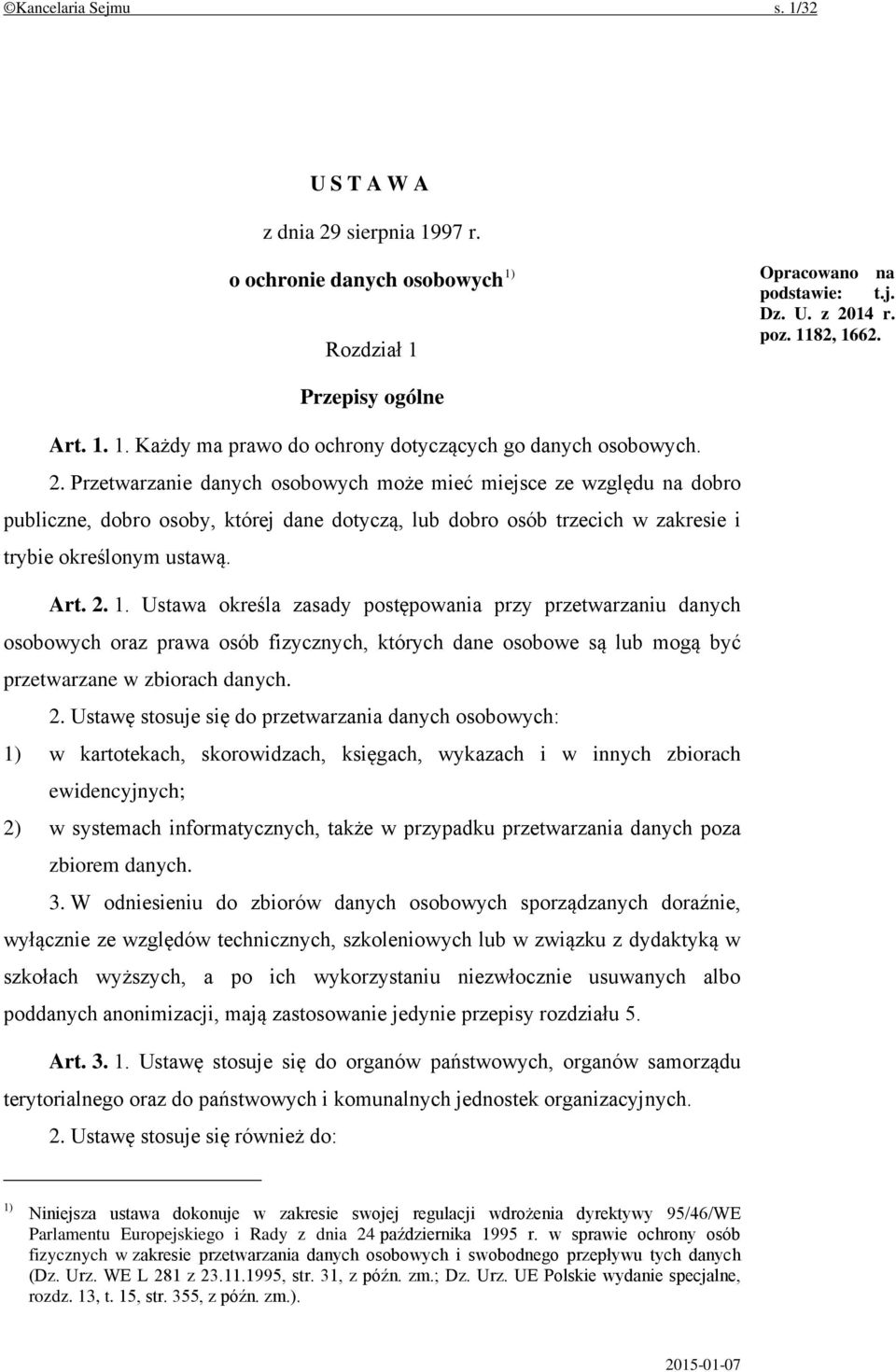 ©Kancelaria Sejmu s. 1/32

U S T A W A

z dnia 29 sierpnia 1997 r.

o ochronie danych osobowych $^{1)}$

Rozdział 1

Przepisy ogólne

Opracowano na podstawie: t.j. Dz. U. z 2014 r. poz. 1182, 1662.

Art. 1. 1. Każdy ma prawo do ochrony dotyczących go danych osobowych.

2. Przetwarzanie danych osobowych może mieć miejsce ze względu na dobro publiczne, dobro osoby, której dane dotyczą, lub dobro osób trzecich w zakresie i trybie określonym ustawą.

Art. 2. 1. Ustawa określa zasady postępowania przy przetwarzaniu danych osobowych oraz prawa osób fizycznych, których dane osobowe są lub mogą być przetwarzane w zbiorach danych.

2. Ustawę stosuje się do przetwarzania danych osobowych:

1) w kartotekach, skorowidzach, księgach, wykazach i w innych zbiorach ewidencyjnych;

2) w systemach informatycznych, także w przypadku przetwarzania danych poza zbiorem danych.

3. W odniesieniu do zbiorów danych osobowych sporządzanych doraźnie, wyłącznie ze względów technicznych, szkoleniowych lub w związku z dydaktyką w szkołach wyższych, a po ich wykorzystaniu niezwłocznie usuwanych albo poddanych anonimizacji, mają zastosowanie jedynie przepisy rozdziału 5.

Art. 3. 1. Ustawę stosuje się do organów państwowych, organów samorządu terytorialnego oraz do państwowych i komunalnych jednostek organizacyjnych.

2. Ustawę stosuje się również do:

$^{1)}$ Niniejsza ustawa dokonuje w zakresie swojej regulacji wdrożenia dyrektywy 95/46/WE Parlamentu Europejskiego i Rady z dnia 24 października 1995 r. w sprawie ochrony osób fizycznych w zakresie przetwarzania danych osobowych i swobodnego przepływu tych danych (Dz. Urz. WE L 281 z 23.11.1995, str. 31, z późn. zm.; Dz. Urz. UE Polskie wydanie specjalne, rozdz. 13, t. 15, str. 355, z późn. zm.).

2015-01-07